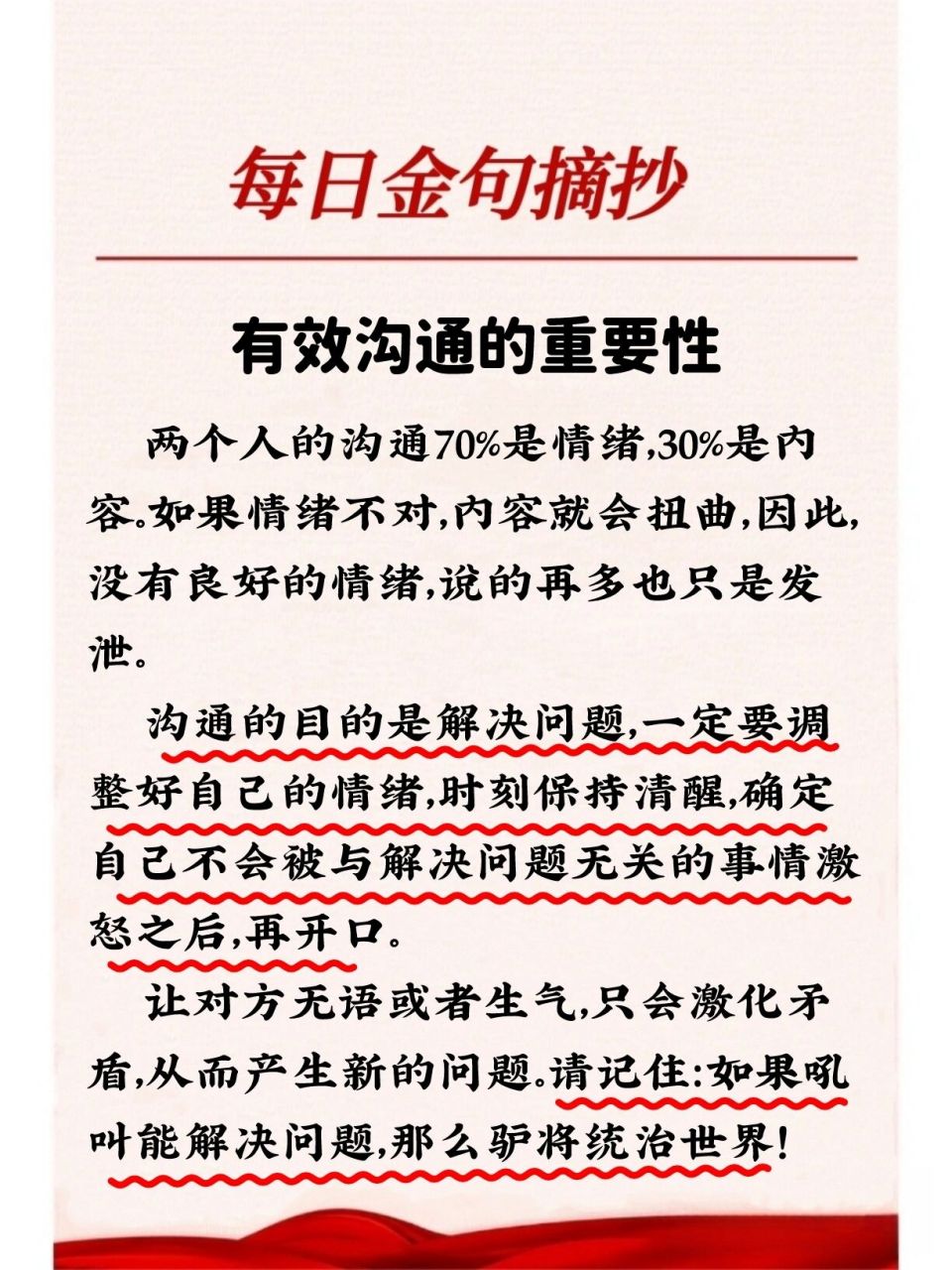 每日金句摘抄

有效沟通的重要性

两个人的沟通70%是情绪,30%是内容。如果情绪不对,内容就会扭曲,因此,没有良好的情绪,说的再多也只是发泄。

沟通的目的是解决问题,一定要调整好自己的情绪,时刻保持清醒,确定自己不会被与解决问题无关的事情激怒之后,再开口。

让对方无语或者生气,只会激化矛盾,从而产生新的问题。请记住:如果吼叫能解决问题,那么驴将统治世界!